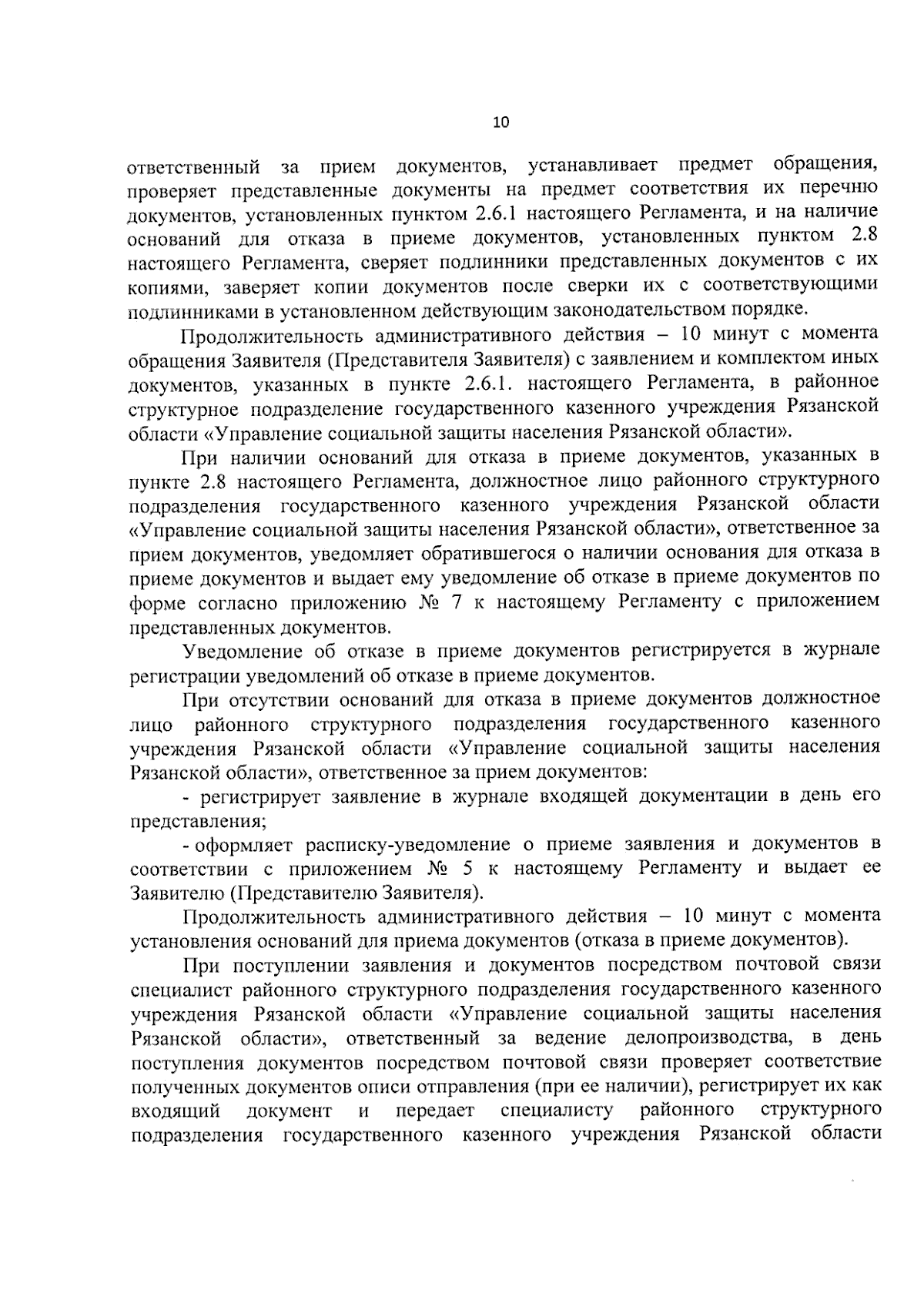 10

ответственный за прием документов, устанавливает предмет обращения, проверяет представленные документы на предмет соответствия их перечню документов, установленных пунктом 2.6.1 настоящего Регламента, и на наличие оснований для отказа в приеме документов, установленных пунктом 2.8 настоящего Регламента, сверяет подлинники представленных документов с их копиями, заверяет копии документов после сверки их с соответствующими подлинниками в установленном действующим законодательством порядке.

Продолжительность административного действия – 10 минут с момента обращения Заявителя (Представителя Заявителя) с заявлением и комплектом иных документов, указанных в пункте 2.6.1. настоящего Регламента, в районное структурное подразделение государственного казенного учреждения Рязанской области «Управление социальной защиты населения Рязанской области».

При наличии оснований для отказа в приеме документов, указанных в пункте 2.8 настоящего Регламента, должностное лицо районного структурного подразделения государственного казенного учреждения Рязанской области «Управление социальной защиты населения Рязанской области», ответственное за прием документов, уведомляет обратившегося о наличии основания для отказа в приеме документов и выдает ему уведомление об отказе в приеме документов по форме согласно приложению № 7 к настоящему Регламенту с приложением представленных документов.

Уведомление об отказе в приеме документов регистрируется в журнале регистрации уведомлений об отказе в приеме документов.

При отсутствии оснований для отказа в приеме документов должностное лицо районного структурного подразделения государственного казенного учреждения Рязанской области «Управление социальной защиты населения Рязанской области», ответственное за прием документов:

- регистрирует заявление в журнале входящей документации в день его представления;

- оформляет расписку-уведомление о приеме заявления и документов в соответствии с приложением № 5 к настоящему Регламенту и выдает ее Заявителю (Представителю Заявителя).

Продолжительность административного действия – 10 минут с момента установления оснований для приема документов (отказа в приеме документов).

При поступлении заявления и документов посредством почтовой связи специалист районного структурного подразделения государственного казенного учреждения Рязанской области «Управление социальной защиты населения Рязанской области», ответственный за ведение делопроизводства, в день поступления документов посредством почтовой связи проверяет соответствие полученных документов описи отправления (при ее наличии), регистрирует их как входящий документ и передает специалисту районного структурного подразделения государственного казенного учреждения Рязанской области